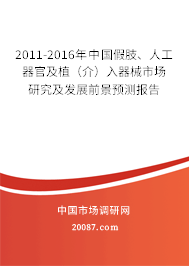 2011-2016年中国假肢、人工器官及植（介）入器械市场研究及发展前景预测报告

中国市场调研网

20087.com